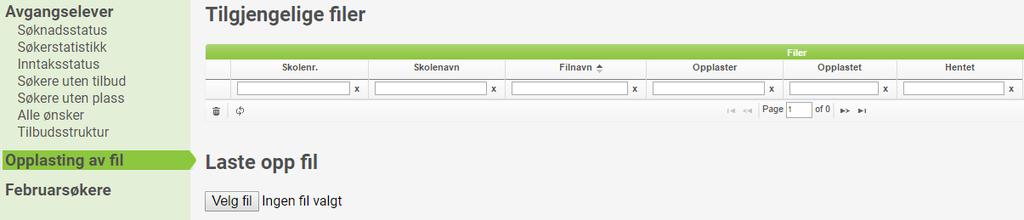 Avgangselever
Søknadsstatus
Søkerstatistikk
Inntaksstatus
Søkere uten tilbud
Søkere uten plass
Alle ønsker
Tilbudsstruktur

Opplasting av fil

Februarsøkere

Tilgjengelige filer

Filer

| Skolenr. | Skolenavn | Filnavn | Opplaster | Opplastet | Hentet |
|---|---|---|---|---|---|
| x | x | x | x | x | x |

Page 1 of 0

Laste opp fil

Velg fil Ingen fil valgt